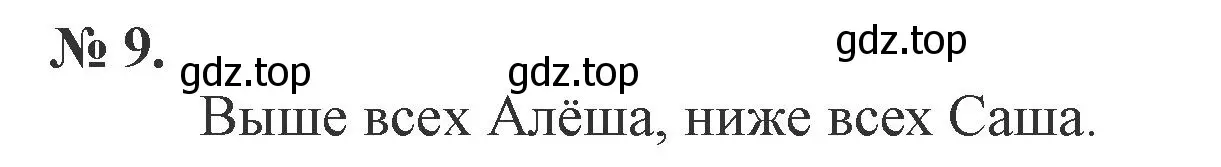 № 9. gdz.top gdz.top gdz.top

Выше всех Алёша, ниже всех Саша.